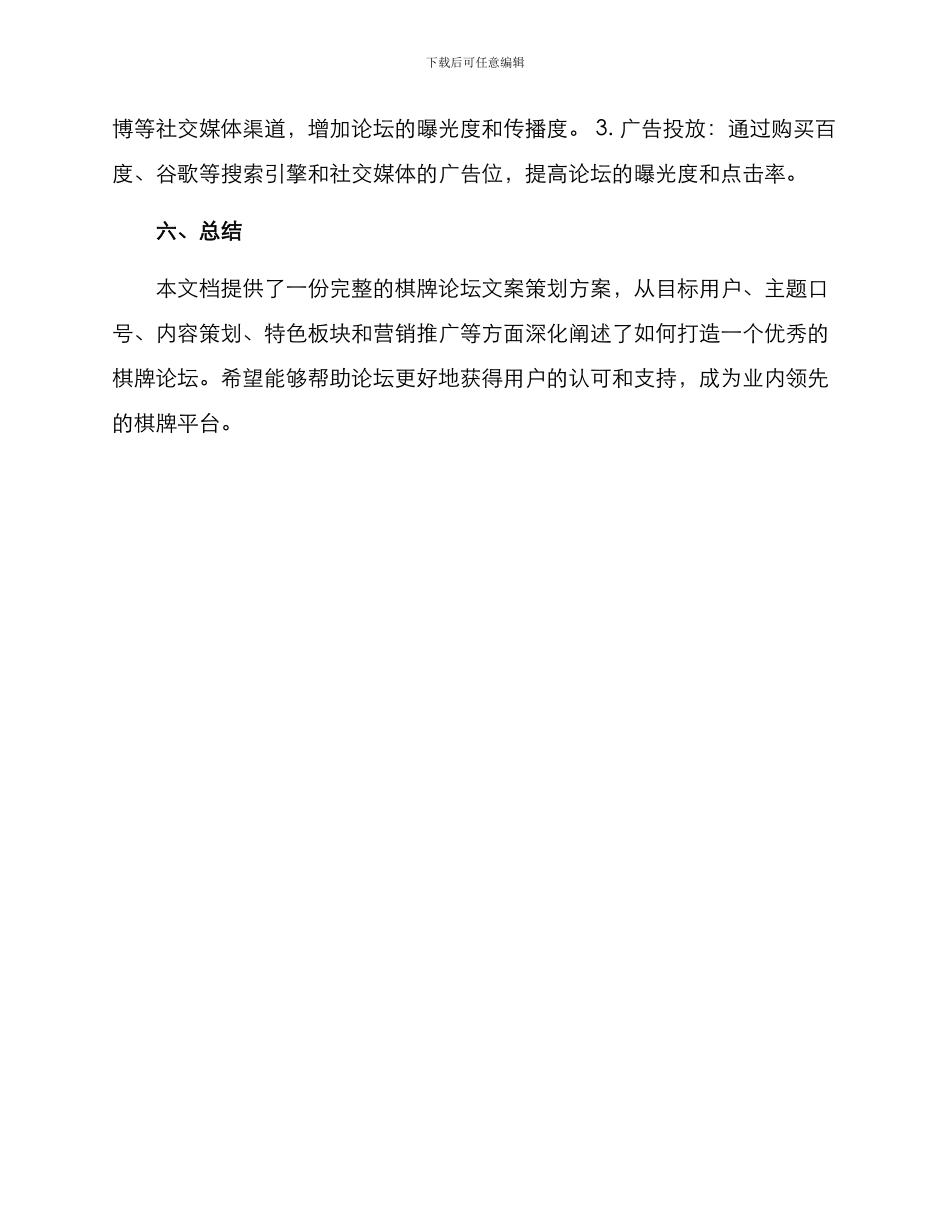 下载后可任意编辑

博等社交媒体渠道，增加论坛的曝光度和传播度。 3. 广告投放：通过购买百度、谷歌等搜索引擎和社交媒体的广告位，提高论坛的曝光度和点击率。

六、总结

本文档提供了一份完整的棋牌论坛文案策划方案，从目标用户、主题口号、内容策划、特色板块和营销推广等方面深化阐述了如何打造一个优秀的棋牌论坛。希望能够帮助论坛更好地获得用户的认可和支持，成为业内领先的棋牌平台。